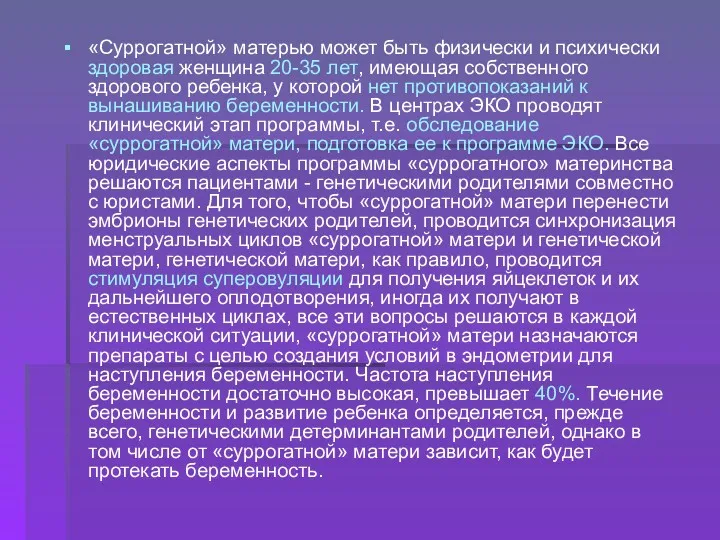 ▪ «Суррогатной» матерью может быть физически и психически здоровая женщина 20-35 лет, имеющая собственного здорового ребенка, у которой нет противопоказаний к вынашиванию беременности. В центрах ЭКО проводят клинический этап программы, т.е. обследование «суррогатной» матери, подготовка ее к программе ЭКО. Все юридические аспекты программы «суррогатного» материнства решаются пациентами - генетическими родителями совместно с юристами. Для того, чтобы «суррогатной» матери перенести эмбрионы генетических родителей, проводится синхронизация менструальных циклов «суррогатной» матери и генетической матери, генетической матери, как правило, проводится стимуляция суперовуляции для получения яйцеклеток и их дальнейшего оплодотворения, иногда их получают в естественных циклах, все эти вопросы решаются в каждой клинической ситуации, «суррогатной» матери назначаются препараты с целью создания условий в эндометрии для наступления беременности. Частота наступления беременности достаточно высокая, превышает 40%. Течение беременности и развитие ребенка определяется, прежде всего, генетическими детерминантами родителей, однако в том числе от «суррогатной» матери зависит, как будет протекать беременность.